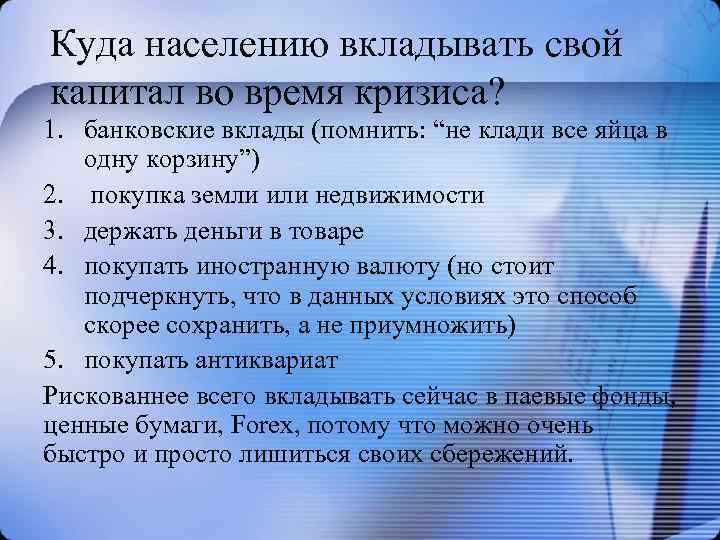 Куда населению вкладывать свой капитал во время кризиса?

1. банковские вклады (помнить: “не клади все яйца в одну корзину”)
2. покупка земли или недвижимости
3. держать деньги в товаре
4. покупать иностранную валюту (но стоит подчеркнуть, что в данных условиях это способ скорее сохранить, а не приумножить)
5. покупать антиквариат

Рискованнее всего вкладывать сейчас в паевые фонды, ценные бумаги, Forex, потому что можно очень быстро и просто лишиться своих сбережений.